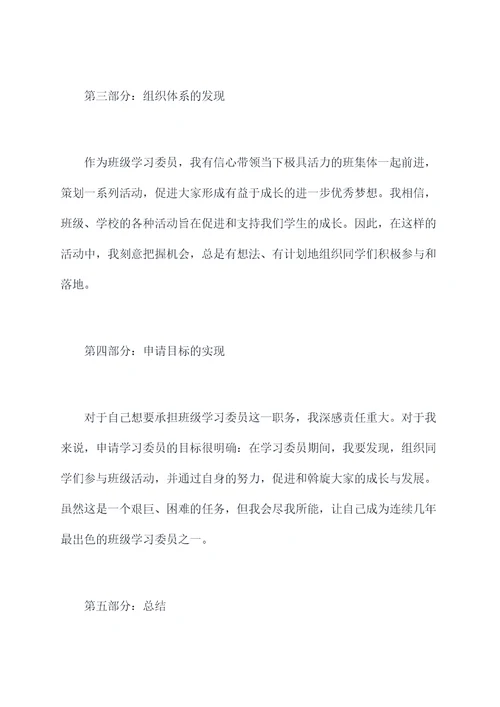 第三部分：组织体系的发现

作为班级学习委员，我有信心带领当下极具活力的班集体一起前进，策划一系列活动，促进大家形成有益于成长的进一步优秀梦想。我相信，班级、学校的各种活动旨在促进和支持我们学生的成长。因此，在这样的活动中，我刻意把握机会，总是有想法、有计划地组织同学们积极参与和落地。

第四部分：申请目标的实现

对于自己想要承担班级学习委员这一职务，我深感责任重大。对于我来说，申请学习委员的目标很明确：在学习委员期间，我要发现，组织同学们参与班级活动，并通过自身的努力，促进和斡旋大家的成长与发展。虽然这是一个艰巨、困难的任务，但我会尽我所能，让自己成为连续几年最出色的班级学习委员之一。

第五部分：总结